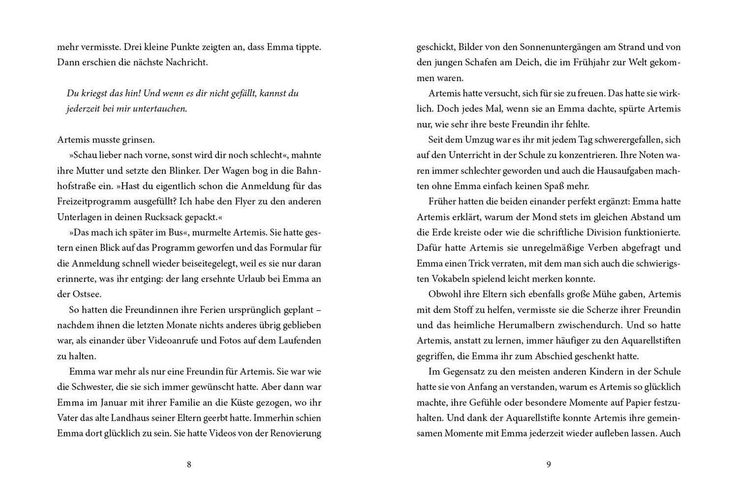 mehr vermisste. Drei kleine Punkte zeigten an, dass Emma tippte. Dann erschien die nächste Nachricht.

Du kriegst das hin! Und wenn es dir nicht gefällt, kannst du jederzeit bei mir untertauchen.

Artemis musste grinsen.

»Schau lieber nach vorne, sonst wird dir noch schlecht«, mahnte ihre Mutter und setzte den Blinker. Der Wagen bog in die Bahnhofstraße ein. »Hast du eigentlich schon die Anmeldung für das Freizeitprogramm ausgefüllt? Ich habe den Flyer zu den anderen Unterlagen in deinen Rucksack gepackt.«

»Das mach ich später im Bus«, murmelte Artemis. Sie hatte gestern einen Blick auf das Programm geworfen und das Formular für die Anmeldung schnell wieder beiseitegelegt, weil es sie nur daran erinnerte, was ihr entging: der lang ersehnte Urlaub bei Emma an der Ostsee.

So hatten die Freundinnen ihre Ferien ursprünglich geplant – nachdem ihnen die letzten Monate nichts anderes übrig geblieben war, als einander über Videoanrufe und Fotos auf dem Laufenden zu halten.

Emma war mehr als nur eine Freundin für Artemis. Sie war wie die Schwester, die sie sich immer gewünscht hatte. Aber dann war Emma im Januar mit ihrer Familie an die Küste gezogen, wo ihr Vater das alte Landhaus seiner Eltern geerbt hatte. Immerhin schien Emma dort glücklich zu sein. Sie hatte Videos von der Renovierung

8

geschickt, Bilder von den Sonnenuntergängen am Strand und von den jungen Schafen am Deich, die im Frühjahr zur Welt gekommen waren.

Artemis hatte versucht, sich für sie zu freuen. Das hatte sie wirklich. Doch jedes Mal, wenn sie an Emma dachte, spürte Artemis nur, wie sehr ihre beste Freundin ihr fehlte.

Seit dem Umzug war es ihr mit jedem Tag schwerergefallen, sich auf den Unterricht in der Schule zu konzentrieren. Ihre Noten waren immer schlechter geworden und auch die Hausaufgaben machten ohne Emma einfach keinen Spaß mehr.

Früher hatten die beiden einander perfekt ergänzt: Emma hatte Artemis erklärt, warum der Mond stets im gleichen Abstand um die Erde kreiste oder wie die schriftliche Division funktionierte. Dafür hatte Artemis sie unregelmäßige Verben abgefragt und Emma einen Trick verraten, mit dem man sich auch die schwierigsten Vokabeln spielend leicht merken konnte.

Obwohl ihre Eltern sich ebenfalls große Mühe gaben, Artemis mit dem Stoff zu helfen, vermisste sie die Scherze ihrer Freundin und das heimliche Herumalbern zwischendurch. Und so hatte Artemis, anstatt zu lernen, immer häufiger zu den Aquarellstiften gegriffen, die Emma ihr zum Abschied geschenkt hatte.

Im Gegensatz zu den meisten anderen Kindern in der Schule hatte sie von Anfang an verstanden, warum es Artemis so glücklich machte, ihre Gefühle oder besondere Momente auf Papier festzuhalten. Und dank der Aquarellstifte konnte Artemis ihre gemeinsamen Momente mit Emma jederzeit wieder aufleben lassen. Auch

9